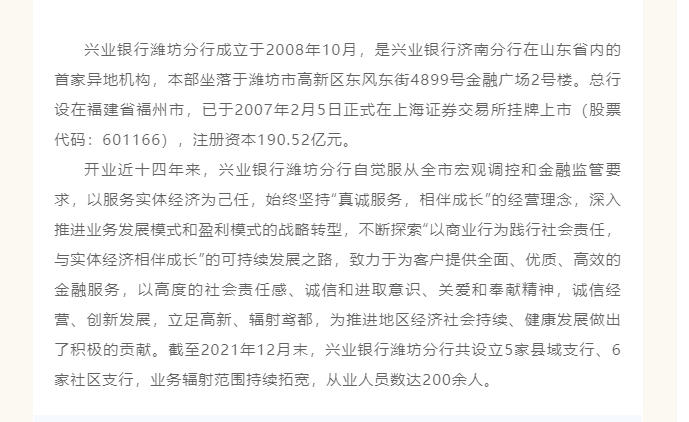 兴业银行潍坊分行成立于2008年10月，是兴业银行济南分行在山东省内的首家异地机构，本部坐落于潍坊市高新区东风东街4899号金融广场2号楼。总行设在福建省福州市，已于2007年2月5日正式在上海证券交易所挂牌上市（股票代码：601166），注册资本190.52亿元。

开业近十四年来，兴业银行潍坊分行自觉服从全市宏观调控和金融监管要求，以服务实体经济为己任，始终坚持“真诚服务，相伴成长”的经营理念，深入推进业务发展模式和盈利模式的战略转型，不断探索“以商业行为践行社会责任，与实体经济相伴成长”的可持续发展之路，致力于为客户提供全面、优质、高效的金融服务，以高度的社会责任感、诚信和进取意识、关爱和奉献精神，诚信经营、创新发展，立足高新、辐射鸢都，为推进地区经济社会持续、健康发展做出了积极的贡献。截至2021年12月末，兴业银行潍坊分行共设立5家县域支行、6家社区支行，业务辐射范围持续拓宽，从业人员数达200余人。